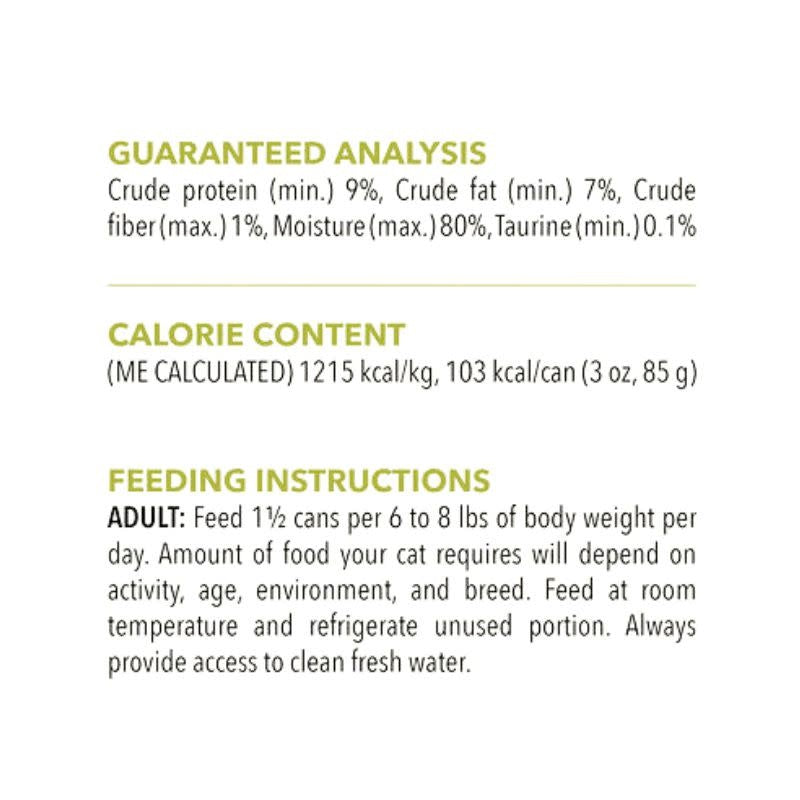 GUARANTEED ANALYSIS
Crude protein (min.) 9%, Crude fat (min.) 7%, Crude fiber (max.) 1%, Moisture (max.) 80%, Taurine (min.) 0.1%

CALORIE CONTENT
(ME CALCULATED) 1215 kcal/kg, 103 kcal/can (3 oz, 85 g)

FEEDING INSTRUCTIONS
ADULT: Feed 1½ cans per 6 to 8 lbs of body weight per day. Amount of food your cat requires will depend on activity, age, environment, and breed. Feed at room temperature and refrigerate unused portion. Always provide access to clean fresh water.